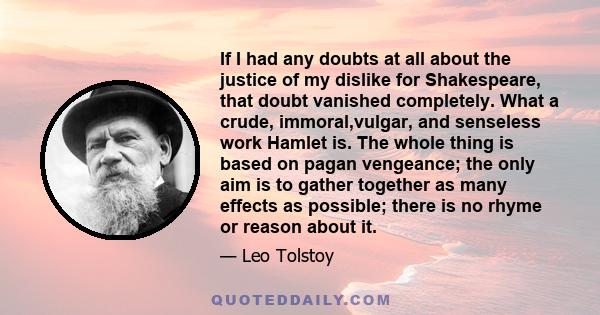 If I had any doubts at all about the justice of my dislike for Shakespeare, that doubt vanished completely. What a crude, immoral,vulgar, and senseless work Hamlet is. The whole thing is based on pagan vengeance; the only aim is to gather together as many effects as possible; there is no rhyme or reason about it.

— Leo Tolstoy

QUOTEDDAILY.COM